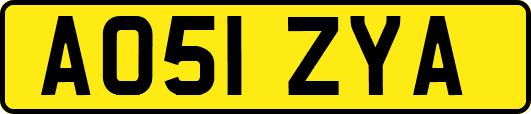 AO51 ZYA